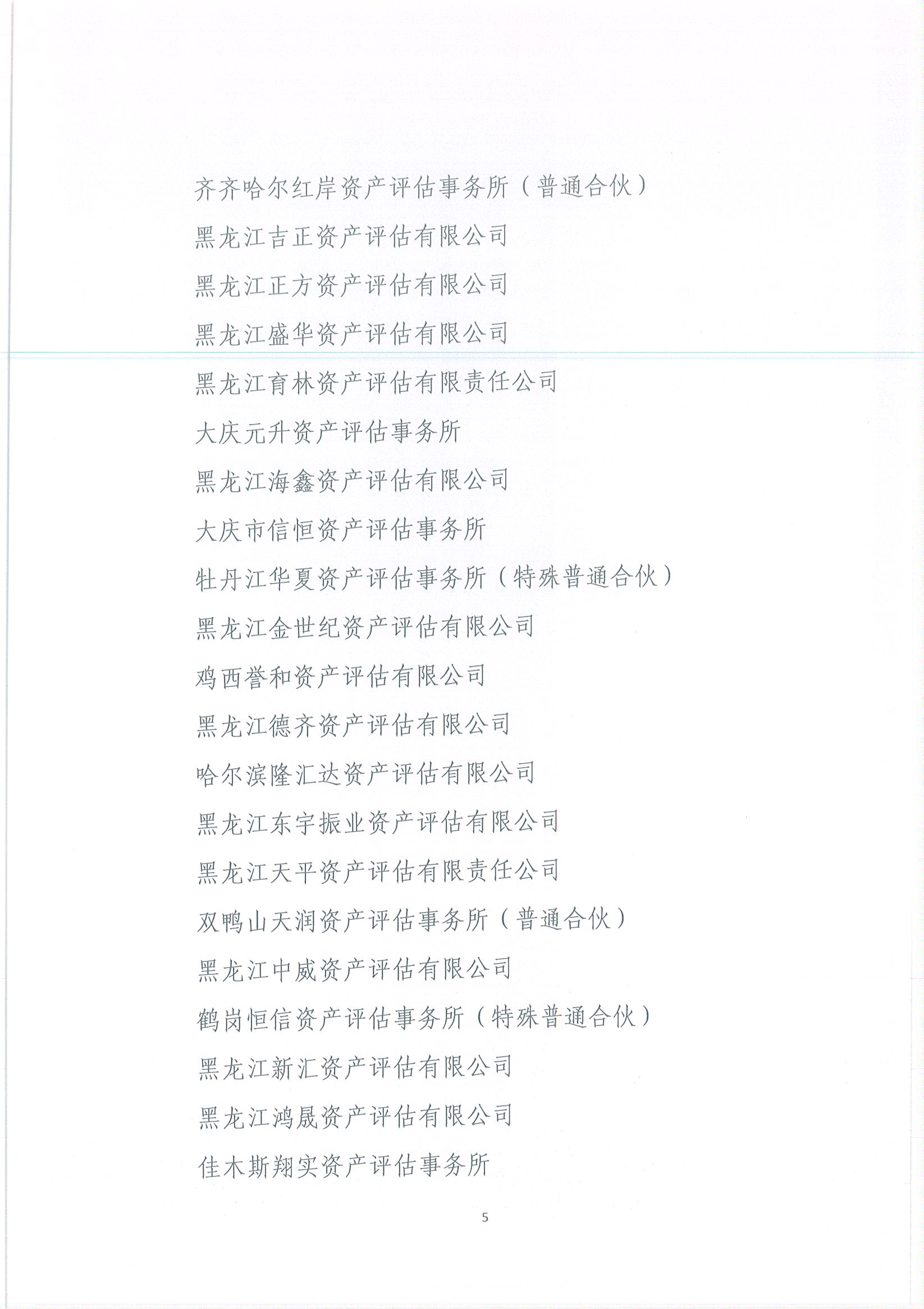 齐齐哈尔红岸资产评估事务所（普通合伙）

黑龙江吉正资产评估有限公司

黑龙江正方资产评估有限公司

黑龙江盛华资产评估有限公司

黑龙江育林资产评估有限责任公司

大庆元升资产评估事务所

黑龙江海鑫资产评估有限公司

大庆市信恒资产评估事务所

牡丹江华夏资产评估事务所（特殊普通合伙）

黑龙江金世纪资产评估有限公司

鸡西誉和资产评估有限公司

黑龙江德齐资产评估有限公司

哈尔滨隆汇达资产评估有限公司

黑龙江东宇振业资产评估有限公司

黑龙江天平资产评估有限责任公司

双鸭山天润资产评估事务所（普通合伙）

黑龙江中威资产评估有限公司

鹤岗恒信资产评估事务所（特殊普通合伙）

黑龙江新汇资产评估有限公司

黑龙江鸿晟资产评估有限公司

佳木斯翔实资产评估事务所

5